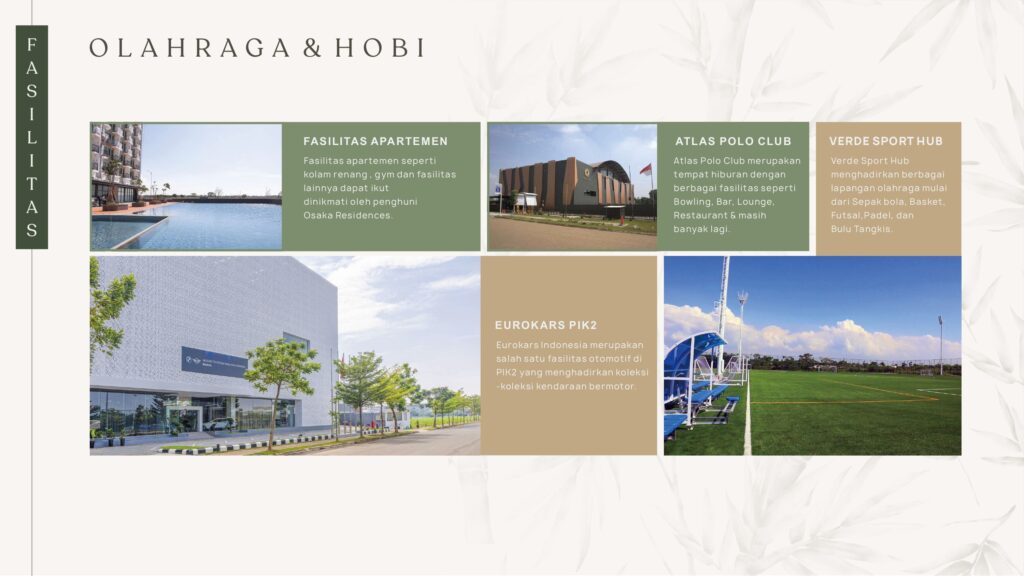 FASILITAS

OLAHRAGA & HOBI

FASILITAS APARTEMEN

Fasilitas apartemen seperti kolam renang , gym dan fasilitas lainnya dapat ikut dinikmati oleh penghuni Osaka Residences.

ATLAS POLO CLUB

Atlas Polo Club merupakan tempat hiburan dengan berbagai fasilitas seperti Bowling, Bar, Lounge, Restaurant & masih banyak lagi.

VERDE SPORT HUB

Verde Sport Hub menghadirkan berbagai lapangan olahraga mulai dari Sepak bola, Basket, Futsal,Padel, dan Bulu Tangkis.

EUROKARS PIK2

Eurokars Indonesia merupakan salah satu fasilitas otomotif di PIK2 yang menghadirkan koleksi -koleksi kendaraan bermotor.